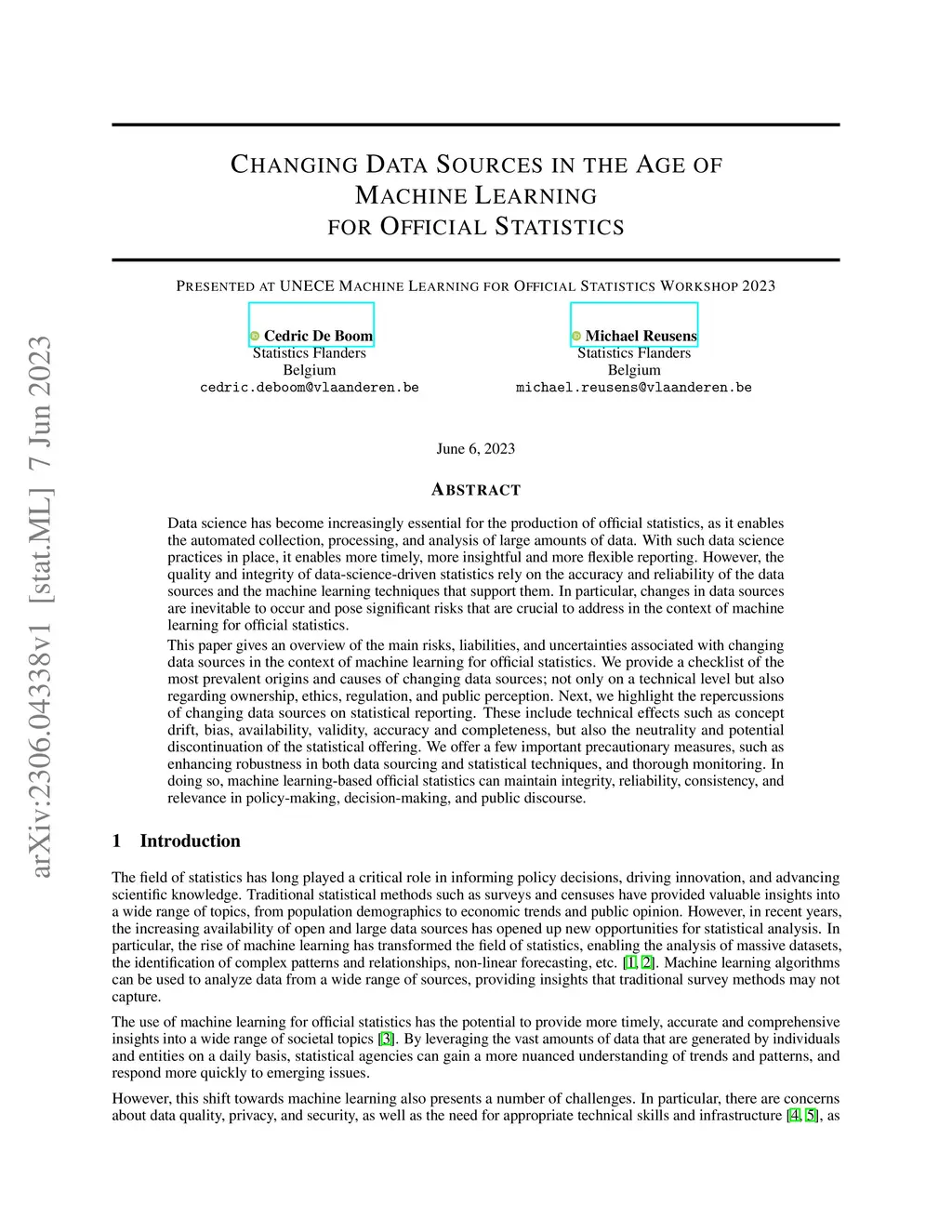 arXiv:2306.04338v1 [stat.ML] 7 Jun 2023

CHANGING DATA SOURCES IN THE AGE OF MACHINE LEARNING FOR OFFICIAL STATISTICS

PRESENTED AT UNECE MACHINE LEARNING FOR OFFICIAL STATISTICS WORKSHOP 2023

Cedric De Boom
Statistics Flanders
Belgium
cedric.deboom@vlaanderen.be

Michael Reusens
Statistics Flanders
Belgium
michael.reusens@vlaanderen.be

June 6, 2023

ABSTRACT

Data science has become increasingly essential for the production of official statistics, as it enables the automated collection, processing, and analysis of large amounts of data. With such data science practices in place, it enables more timely, more insightful and more flexible reporting. However, the quality and integrity of data-science-driven statistics rely on the accuracy and reliability of the data sources and the machine learning techniques that support them. In particular, changes in data sources are inevitable to occur and pose significant risks that are crucial to address in the context of machine learning for official statistics.

This paper gives an overview of the main risks, liabilities, and uncertainties associated with changing data sources in the context of machine learning for official statistics. We provide a checklist of the most prevalent origins and causes of changing data sources; not only on a technical level but also regarding ownership, ethics, regulation, and public perception. Next, we highlight the repercussions of changing data sources on statistical reporting. These include technical effects such as concept drift, bias, availability, validity, accuracy and completeness, but also the neutrality and potential discontinuation of the statistical offering. We offer a few important precautionary measures, such as enhancing robustness in both data sourcing and statistical techniques, and thorough monitoring. In doing so, machine learning-based official statistics can maintain integrity, reliability, consistency, and relevance in policy-making, decision-making, and public discourse.

1 Introduction

The field of statistics has long played a critical role in informing policy decisions, driving innovation, and advancing scientific knowledge. Traditional statistical methods such as surveys and censuses have provided valuable insights into a wide range of topics, from population demographics to economic trends and public opinion. However, in recent years, the increasing availability of open and large data sources has opened up new opportunities for statistical analysis. In particular, the rise of machine learning has transformed the field of statistics, enabling the analysis of massive datasets, the identification of complex patterns and relationships, non-linear forecasting, etc. [1, 2]. Machine learning algorithms can be used to analyze data from a wide range of sources, providing insights that traditional survey methods may not capture.

The use of machine learning for official statistics has the potential to provide more timely, accurate and comprehensive insights into a wide range of societal topics [3]. By leveraging the vast amounts of data that are generated by individuals and entities on a daily basis, statistical agencies can gain a more nuanced understanding of trends and patterns, and respond more quickly to emerging issues.

However, this shift towards machine learning also presents a number of challenges. In particular, there are concerns about data quality, privacy, and security, as well as the need for appropriate technical skills and infrastructure [4, 5], as